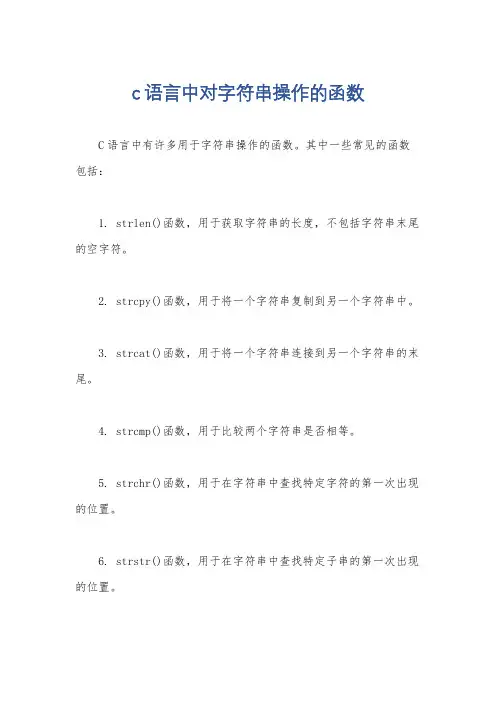 c语言中对字符串操作的函数

C语言中有许多用于字符串操作的函数。其中一些常见的函数包括：

1. strlen()函数，用于获取字符串的长度，不包括字符串末尾的空字符。

2. strcpy()函数，用于将一个字符串复制到另一个字符串中。

3. strcat()函数，用于将一个字符串连接到另一个字符串的末尾。

4. strcmp()函数，用于比较两个字符串是否相等。

5. strchr()函数，用于在字符串中查找特定字符的第一次出现的位置。

6. strstr()函数，用于在字符串中查找特定子串的第一次出现的位置。